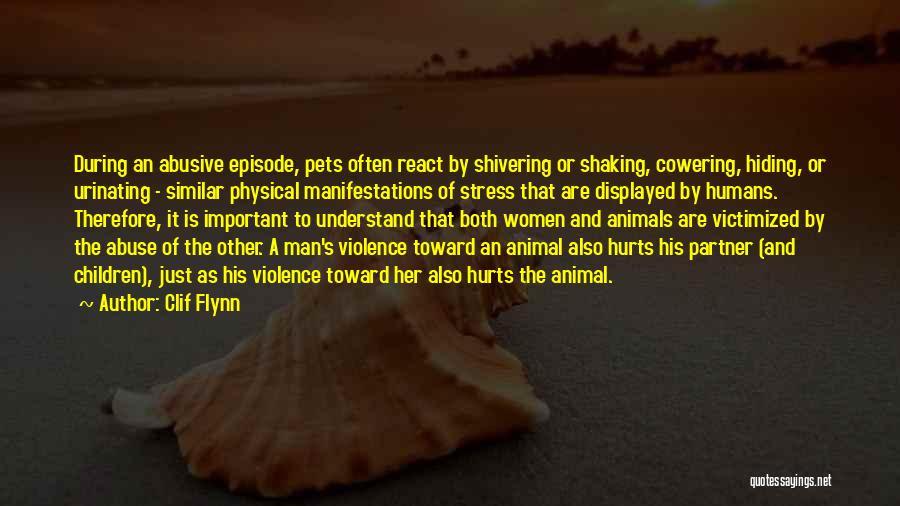 During an abusive episode, pets often react by shivering or shaking, cowering, hiding, or urinating - similar physical manifestations of stress that are displayed by humans. Therefore, it is important to understand that both women and animals are victimized by the abuse of the other. A man's violence toward an animal also hurts his partner (and children), just as his violence toward her also hurts the animal.

~ Author: Clif Flynn

quotessayings.net